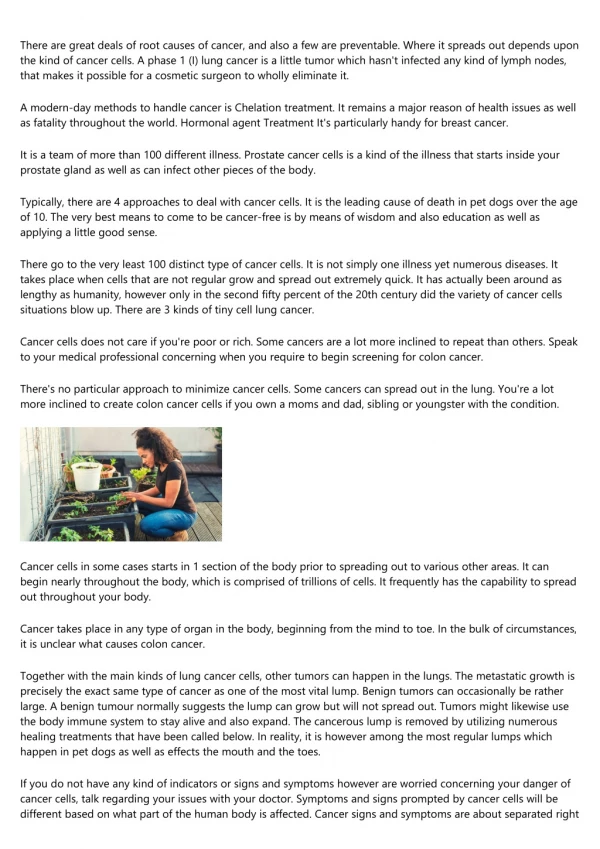 There are great deals of root causes of cancer, and also a few are preventable. Where it spreads out depends upon the kind of cancer cells. A phase 1 (I) lung cancer is a little tumor which hasn't infected any kind of lymph nodes, that makes it possible for a cosmetic surgeon to wholly eliminate it.

A modern-day methods to handle cancer is Chelation treatment. It remains a major reason of health issues as well as fatality throughout the world. Hormonal agent Treatment It's particularly handy for breast cancer.

It is a team of more than 100 different illness. Prostate cancer cells is a kind of the illness that starts inside your prostate gland as well as can infect other pieces of the body.

Typically, there are 4 approaches to deal with cancer cells. It is the leading cause of death in pet dogs over the age of 10. The very best means to come to be cancer-free is by means of wisdom and also education as well as applying a little good sense.

There go to the very least 100 distinct type of cancer cells. It is not simply one illness yet numerous diseases. It takes place when cells that are not regular grow and spread out extremely quick. It has actually been around as lengthy as humanity, however only in the second fifty percent of the 20th century did the variety of cancer cells situations blow up. There are 3 kinds of tiny cell lung cancer.

Cancer cells does not care if you're poor or rich. Some cancers are a lot more inclined to repeat than others. Speak to your medical professional concerning when you require to begin screening for colon cancer.

There's no particular approach to minimize cancer cells. Some cancers can spread out in the lung. You're a lot more inclined to create colon cancer cells if you own a moms and dad, sibling or youngster with the condition.

Cancer cells in some cases starts in 1 section of the body prior to spreading out to various other areas. It can begin nearly throughout the body, which is comprised of trillions of cells. It frequently has the capability to spread out throughout your body.

Cancer takes place in any type of organ in the body, beginning from the mind to toe. In the bulk of circumstances, it is unclear what causes colon cancer.

Together with the main kinds of lung cancer cells, other tumors can happen in the lungs. The metastatic growth is precisely the exact same type of cancer as one of the most vital lump. Benign tumors can occasionally be rather large. A benign tumour normally suggests the lump can grow but will not spread out. Tumors might likewise use the body immune system to stay alive and also expand. The cancerous lump is removed by utilizing numerous healing treatments that have been called below. In reality, it is however among the most regular lumps which happen in pet dogs as well as effects the mouth and the toes.

If you do not have any kind of indicators or signs and symptoms however are worried concerning your danger of cancer cells, talk regarding your issues with your doctor. Symptoms and signs prompted by cancer cells will be different based on what part of the human body is affected. Cancer signs and symptoms are about separated right